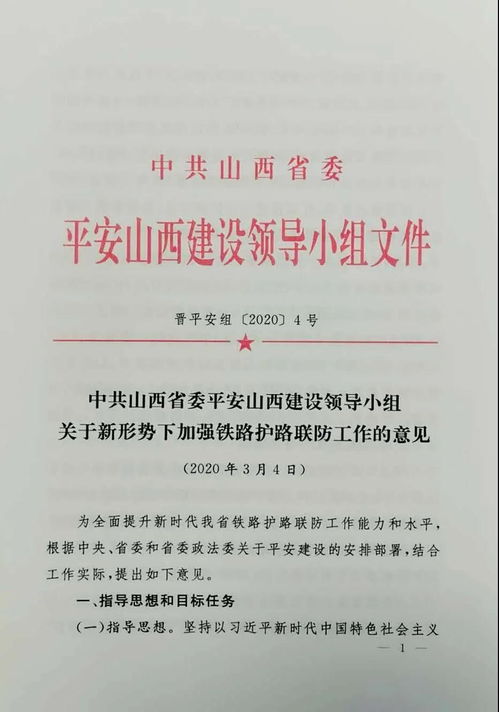 中共山西省委

平安山西建设领导小组文件

晋平安组〔2020〕4号

中共山西省委平安山西建设领导小组
关于新形势下加强铁路护路联防工作的意见

（2020年3月4日）

为全面提升新时代我省铁路护路联防工作能力和水平，根据中央、省委和省委政法委关于平安建设的安排部署，结合工作实际，提出如下意见。

一、指导思想和目标任务

（一）指导思想。坚持以习近平新时代中国特色社会主义

— 1 —